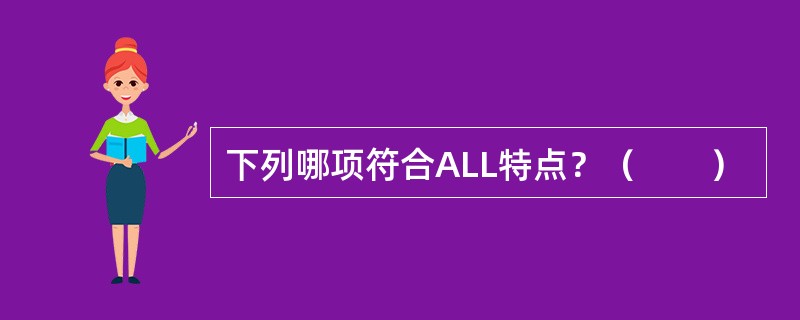 下列哪项符合ALL特点？（　　）